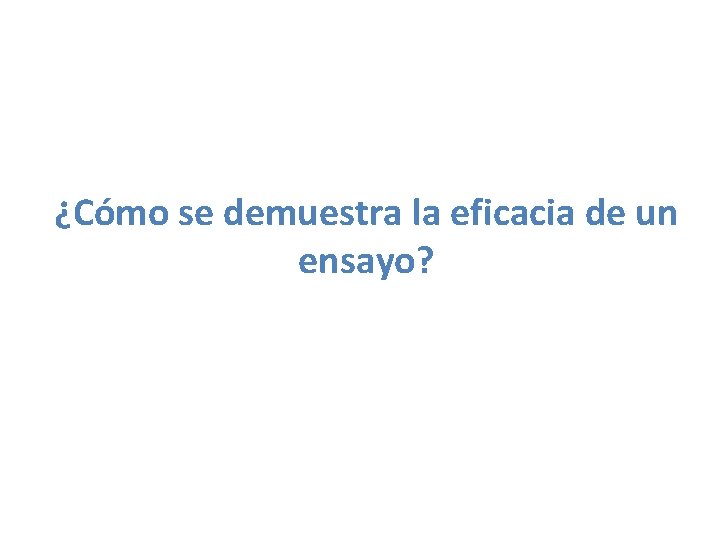 ¿Cómo se demuestra la eficacia de un ensayo?